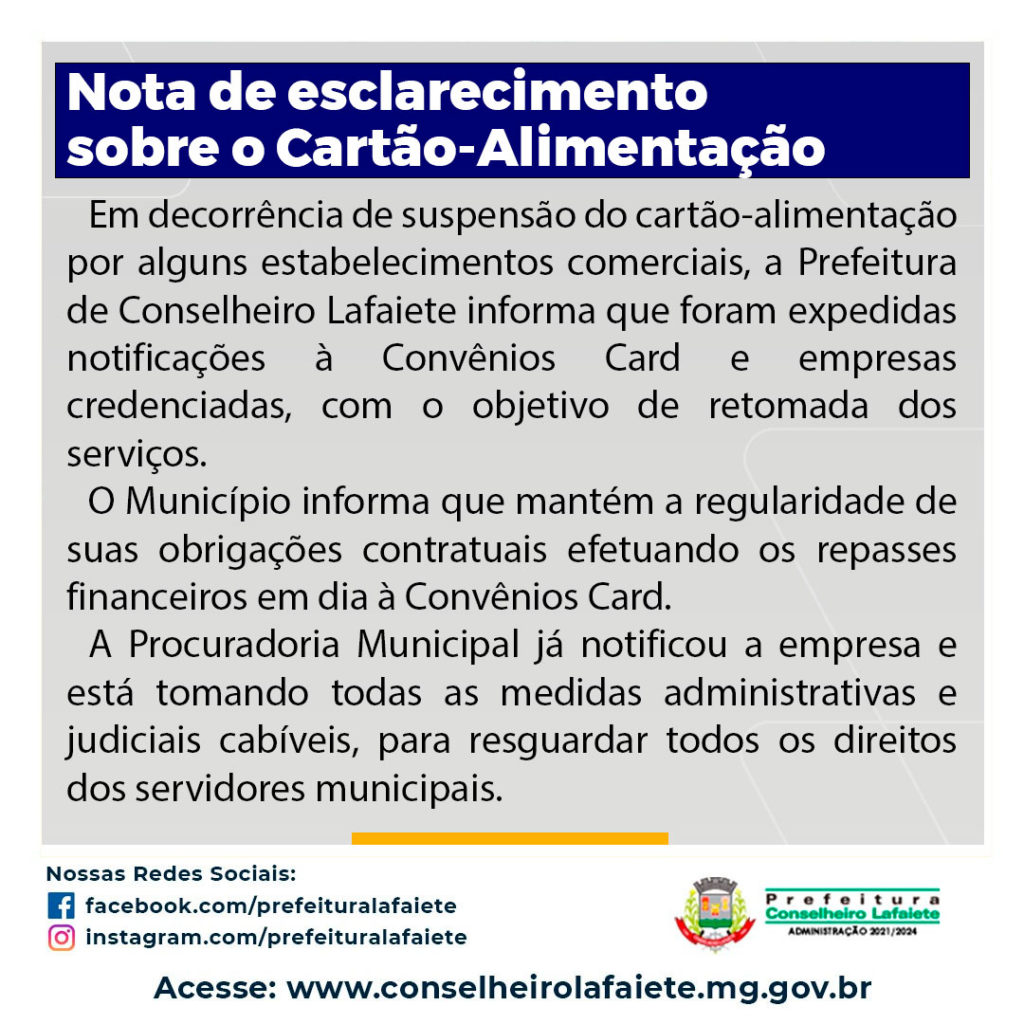 Nota de esclarecimento sobre o Cartão-Alimentação

Em decorrência de suspensão do cartão-alimentação por alguns estabelecimentos comerciais, a Prefeitura de Conselheiro Lafaiete informa que foram expedidas notificações à Convênios Card e empresas credenciadas, com o objetivo de retomada dos serviços.

O Município informa que mantém a regularidade de suas obrigações contratuais efetuando os repasses financeiros em dia à Convênios Card.

A Procuradoria Municipal já notificou a empresa e está tomando todas as medidas administrativas e judiciais cabíveis, para resguardar todos os direitos dos servidores municipais.

Nossas Redes Sociais:
facebook.com/prefeituralafaiete
instagram.com/prefeituralafaiete

Prefeitura
Conselheiro Lafaiete
ADMINISTRAÇÃO 2021/2024

Acesse: www.conselheirolafaiete.mg.gov.br